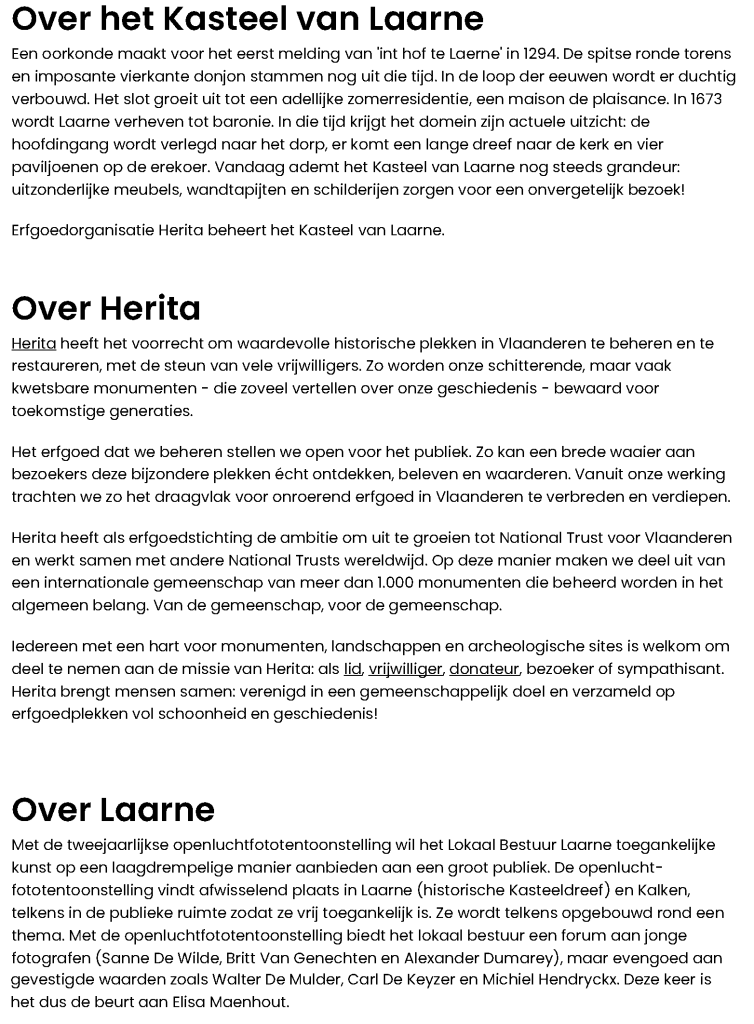 Over het Kasteel van Laarne

Een oorkonde maakt voor het eerst melding van 'int hof te Laerne' in 1294. De spitse ronde torens en imposante vierkante donjon stammen nog uit die tijd. In de loop der eeuwen wordt er duchtig verbouwd. Het slot groeit uit tot een adellijke zomerresidentie, een maison de plaisance. In 1673 wordt Laarne verheven tot baronie. In die tijd krijgt het domein zijn actuele uitzicht: de hoofdingang wordt verlegd naar het dorp, er komt een lange dreef naar de kerk en vier paviljoenen op de erekoer. Vandaag ademt het Kasteel van Laarne nog steeds grandeur: uitzonderlijke meubels, wandtapijten en schilderijen zorgen voor een onvergetelijk bezoek!

Erfgoedorganisatie Herita beheert het Kasteel van Laarne.

Over Herita

Herita heeft het voorrecht om waardevolle historische plekken in Vlaanderen te beheren en te restaureren, met de steun van vele vrijwilligers. Zo worden onze schitterende, maar vaak kwetsbare monumenten - die zoveel vertellen over onze geschiedenis - bewaard voor toekomstige generaties.

Het erfgoed dat we beheren stellen we open voor het publiek. Zo kan een brede waaier aan bezoekers deze bijzondere plekken écht ontdekken, beleven en waarderen. Vanuit onze werking trachten we zo het draagvlak voor onroerend erfgoed in Vlaanderen te verbreden en verdiepen.

Herita heeft als erfgoedstichting de ambitie om uit te groeien tot National Trust voor Vlaanderen en werkt samen met andere National Trusts wereldwijd. Op deze manier maken we deel uit van een internationale gemeenschap van meer dan 1.000 monumenten die beheerd worden in het algemeen belang. Van de gemeenschap, voor de gemeenschap.

Iedereen met een hart voor monumenten, landschappen en archeologische sites is welkom om deel te nemen aan de missie van Herita: als lid, vrijwilliger, donateur, bezoeker of sympathisant. Herita brengt mensen samen: verenigd in een gemeenschappelijk doel en verzameld op erfgoedplekken vol schoonheid en geschiedenis!

Over Laarne

Met de tweejaarlijkse openluchtfototentoonstelling wil het Lokaal Bestuur Laarne toegankelijke kunst op een laagdrempelige manier aanbieden aan een groot publiek. De openluchtfototentoonstelling vindt afwisselend plaats in Laarne (historische Kasteeldreef) en Kalken, telkens in de publieke ruimte zodat ze vrij toegankelijk is. Ze wordt telkens opgebouwd rond een thema. Met de openluchtfototentoonstelling biedt het lokaal bestuur een forum aan jonge fotografen (Sanne De Wilde, Britt Van Genechten en Alexander Dumarey), maar evengoed aan gevestigde waarden zoals Walter De Mulder, Carl De Keyzer en Michiel Hendryckx. Deze keer is het dus de beurt aan Elisa Maenhout.